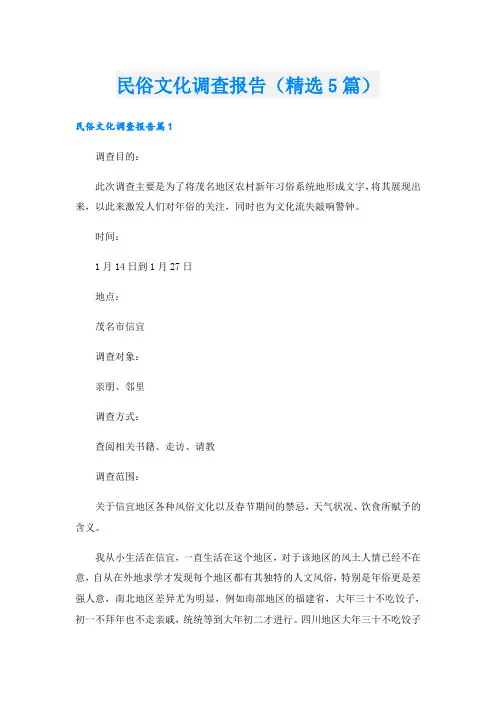 民俗文化调查报告（精选5篇）

民俗文化调查报告篇1

调查目的：

此次调查主要是为了将茂名地区农村新年习俗系统地形成文字，将其展现出来，以此来激发人们对年俗的关注，同时也为文化流失敲响警钟。

时间：

1月14日到1月27日

地点：

茂名市信宜

调查对象：

亲朋、邻里

调查方式：

查阅相关书籍、走访、请教

调查范围：

关于信宜地区各种风俗文化以及春节期间的禁忌，天气状况、饮食所赋予的含义。

我从小生活在信宜，一直生活在这个地区，对于该地区的风土人情已经不在意，自从在外地求学才发现每个地区都有其独特的人文风俗，特别是年俗更是差强人意，南北地区差异尤为明显，例如南部地区的福建省，大年三十不吃饺子，初一不拜年也不走亲戚，统统等到大年初二才进行。四川地区大年三十不吃饺子